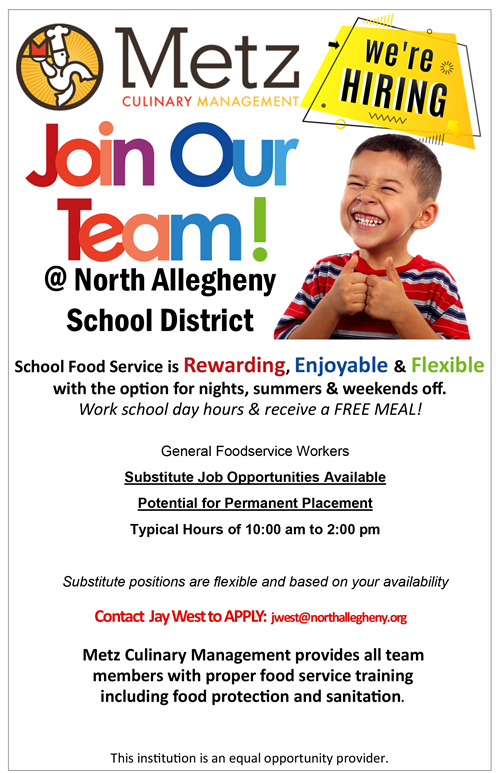 Metz
CULINARY MANAGEMENT

we're HIRING

Join Our Team!

@ North Allegheny School District

School Food Service is Rewarding, Enjoyable & Flexible with the option for nights, summers & weekends off.
Work school day hours & receive a FREE MEAL!

General Foodservice Workers

Substitute Job Opportunities Available

Potential for Permanent Placement

Typical Hours of 10:00 am to 2:00 pm

Substitute positions are flexible and based on your availability

Contact Jay West to APPLY: jwest@northallegheny.org

Metz Culinary Management provides all team members with proper food service training including food protection and sanitation.

This institution is an equal opportunity provider.